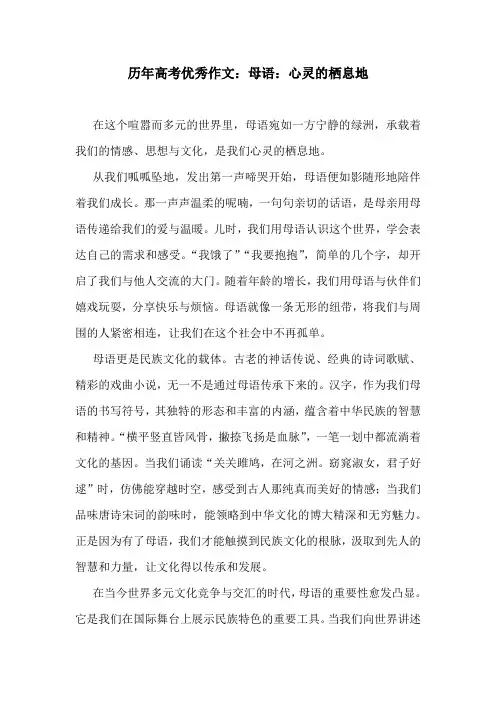 历年高考优秀作文：母语：心灵的栖息地

在这个喧嚣而多元的世界里，母语宛如一方宁静的绿洲，承载着我们的情感、思想与文化，是我们心灵的栖息地。

从我们呱呱坠地，发出第一声啼哭开始，母语便如影随形地陪伴着我们成长。那一声声温柔的呢喃，一句句亲切的话语，是母亲用母语传递给我们的爱与温暖。儿时，我们用母语认识这个世界，学会表达自己的需求和感受。“我饿了”“我要抱抱”，简单的几个字，却开启了我们与他人交流的大门。随着年龄的增长，我们用母语与伙伴们嬉戏玩耍，分享快乐与烦恼。母语就像一条无形的纽带，将我们与周围的人紧密相连，让我们在这个社会中不再孤单。

母语更是民族文化的载体。古老的神话传说、经典的诗词歌赋、精彩的戏曲小说，无一不是通过母语传承下来的。汉字，作为我们母语的书写符号，其独特的形态和丰富的内涵，蕴含着中华民族的智慧和精神。“横平竖直皆风骨，撇捺飞扬是血脉”，一笔一划中都流淌着文化的基因。当我们诵读“关关雎鸠，在河之洲。窈窕淑女，君子好逑”时，仿佛能穿越时空，感受到古人那纯真而美好的情感；当我们品味唐诗宋词的韵味时，能领略到中华文化的博大精深和无穷魅力。正是因为有了母语，我们才能触摸到民族文化的根脉，汲取到先人的智慧和力量，让文化得以传承和发展。

在当今世界多元文化竞争与交汇的时代，母语的重要性愈发凸显。它是我们在国际舞台上展示民族特色的重要工具。当我们向世界讲述